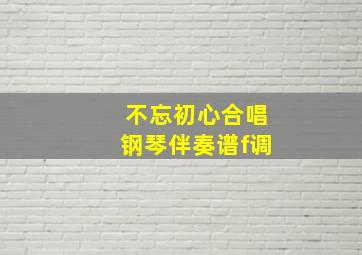 不忘初心合唱
钢琴伴奏谱f调